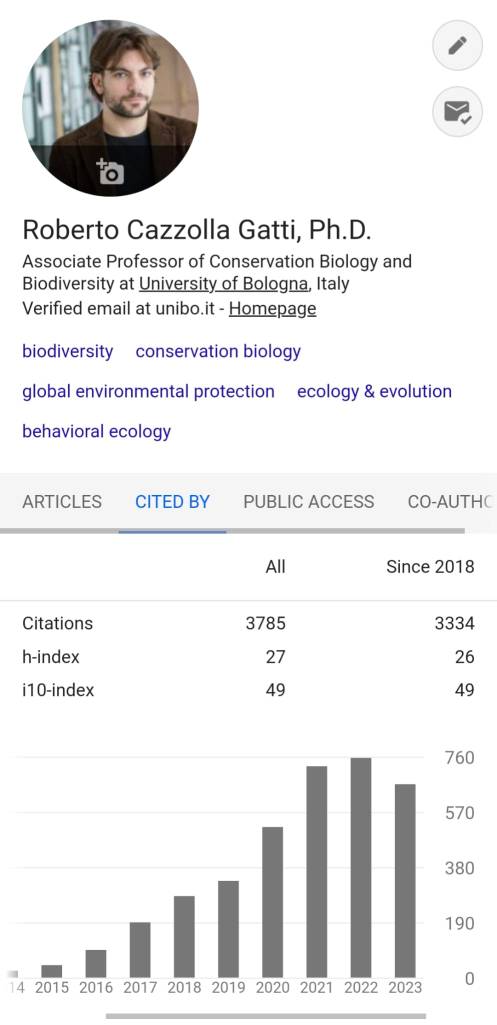 Roberto Cazzolla Gatti, Ph.D.

Associate Professor of Conservation Biology and Biodiversity at University of Bologna, Italy
Verified email at unibo.it - Homepage

biodiversity conservation biology

global environmental protection ecology & evolution

behavioral ecology

ARTICLES CITED BY PUBLIC ACCESS CO-AUTHO

| | All | Since 2018 |
|---|---|---|
| Citations | 3785 | 3334 |
| h-index | 27 | 26 |
| i10-index | 49 | 49 |

760
570
380
190
0

14 2015 2016 2017 2018 2019 2020 2021 2022 2023